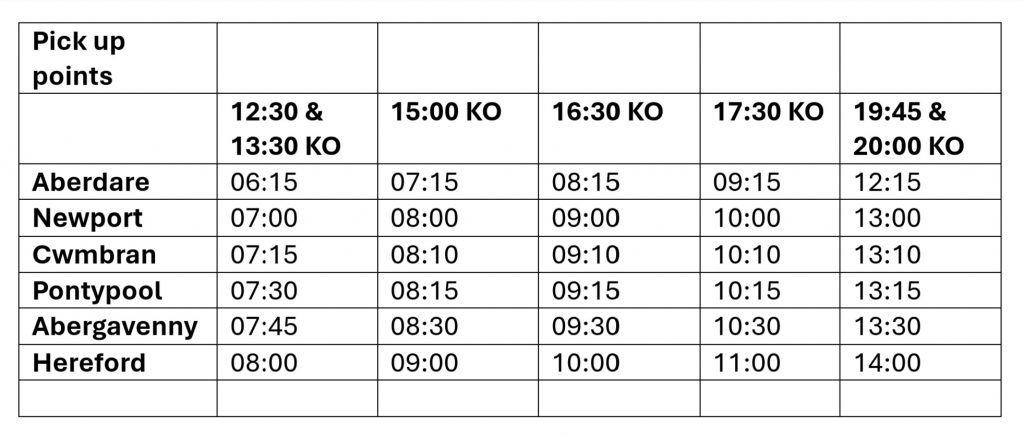 | Pick up points | | | | | |
|---|---|---|---|---|---|
| | 12:30 & 13:30 KO | 15:00 KO | 16:30 KO | 17:30 KO | 19:45 & 20:00 KO |
| Aberdare | 06:15 | 07:15 | 08:15 | 09:15 | 12:15 |
| Newport | 07:00 | 08:00 | 09:00 | 10:00 | 13:00 |
| Cwmbran | 07:15 | 08:10 | 09:10 | 10:10 | 13:10 |
| Pontypool | 07:30 | 08:15 | 09:15 | 10:15 | 13:15 |
| Abergavenny | 07:45 | 08:30 | 09:30 | 10:30 | 13:30 |
| Hereford | 08:00 | 09:00 | 10:00 | 11:00 | 14:00 |
| | | | | | |